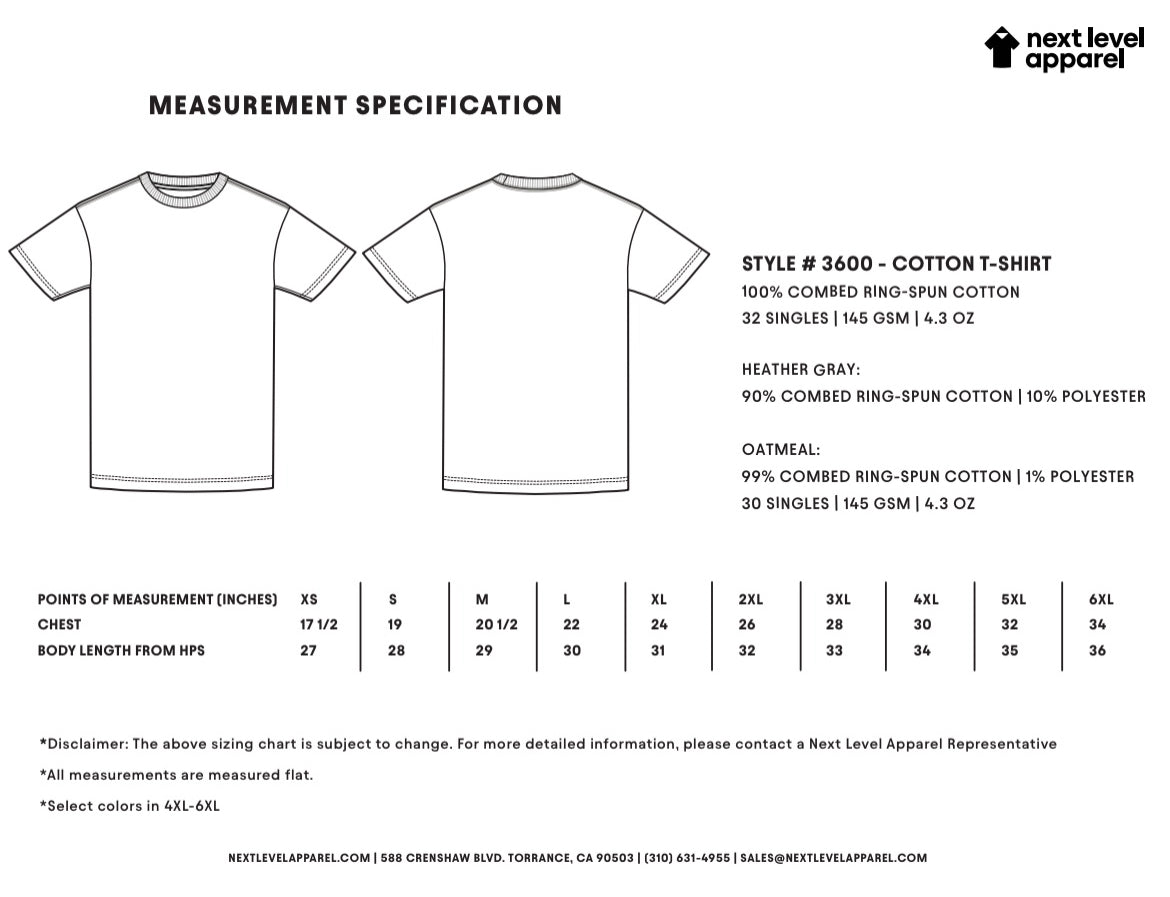 next level apparel

MEASUREMENT SPECIFICATION

STYLE # 3600 - COTTON T-SHIRT
100% COMBED RING-SPUN COTTON
32 SINGLES | 145 GSM | 4.3 OZ

HEATHER GRAY:
90% COMBED RING-SPUN COTTON | 10% POLYESTER

OATMEAL:
99% COMBED RING-SPUN COTTON | 1% POLYESTER
30 SINGLES | 145 GSM | 4.3 OZ

| POINTS OF MEASUREMENT (INCHES) | XS | S | M | L | XL | 2XL | 3XL | 4XL | 5XL | 6XL |
|---|---|---|---|---|---|---|---|---|---|---|
| CHEST | 17 1/2 | 19 | 20 1/2 | 22 | 24 | 26 | 28 | 30 | 32 | 34 |
| BODY LENGTH FROM HPS | 27 | 28 | 29 | 30 | 31 | 32 | 33 | 34 | 35 | 36 |

*Disclaimer: The above sizing chart is subject to change. For more detailed information, please contact a Next Level Apparel Representative

*All measurements are measured flat.

*Select colors in 4XL-6XL

NEXTLEVELAPPAREL.COM | 588 CRENSHAW BLVD. TORRANCE, CA 90503 | (310) 631-4955 | SALES@NEXTLEVELAPPAREL.COM